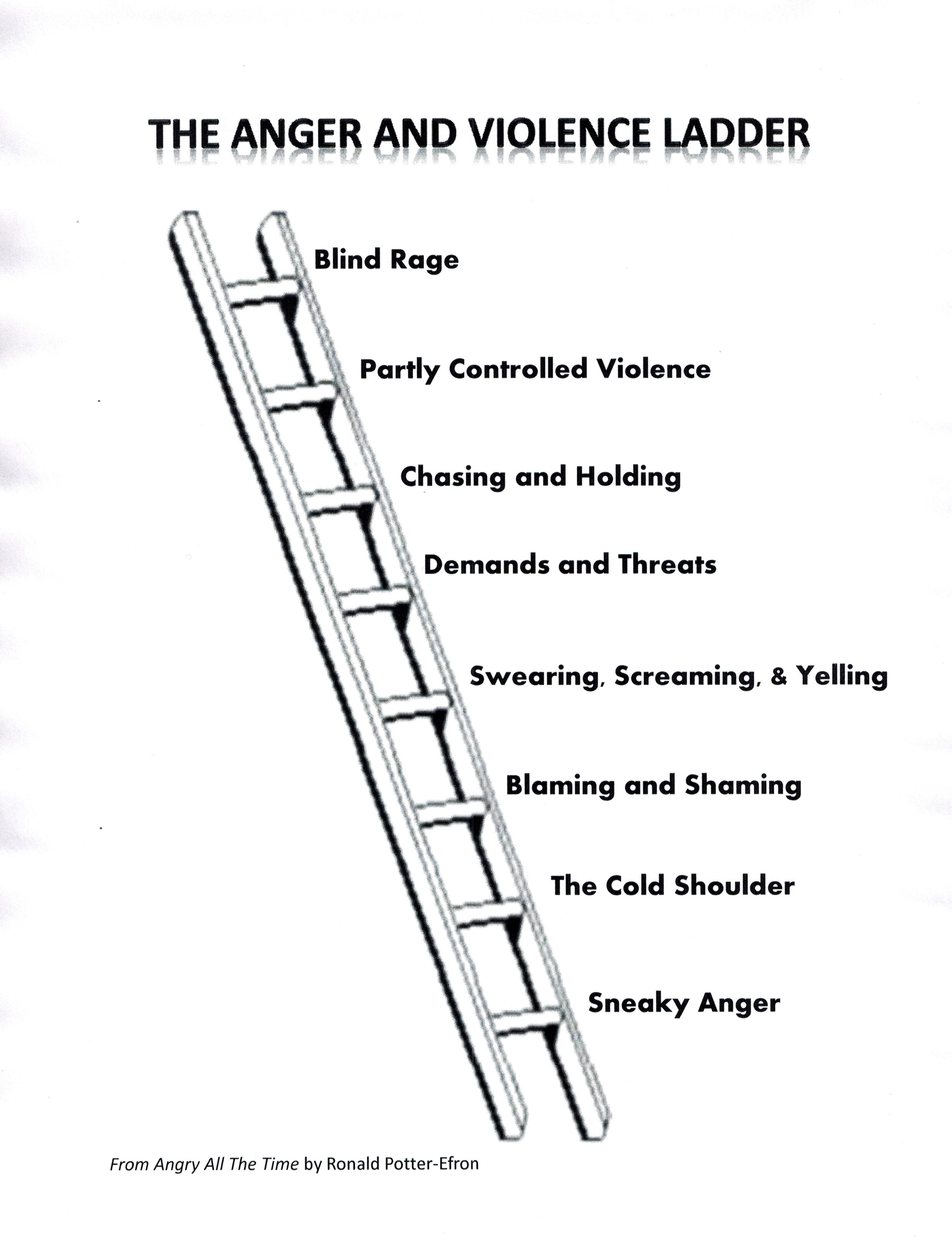 THE ANGER AND VIOLENCE LADDER

Blind Rage

Partly Controlled Violence

Chasing and Holding

Demands and Threats

Swearing, Screaming, & Yelling

Blaming and Shaming

The Cold Shoulder

Sneaky Anger

From Angry All The Time by Ronald Potter-Efron